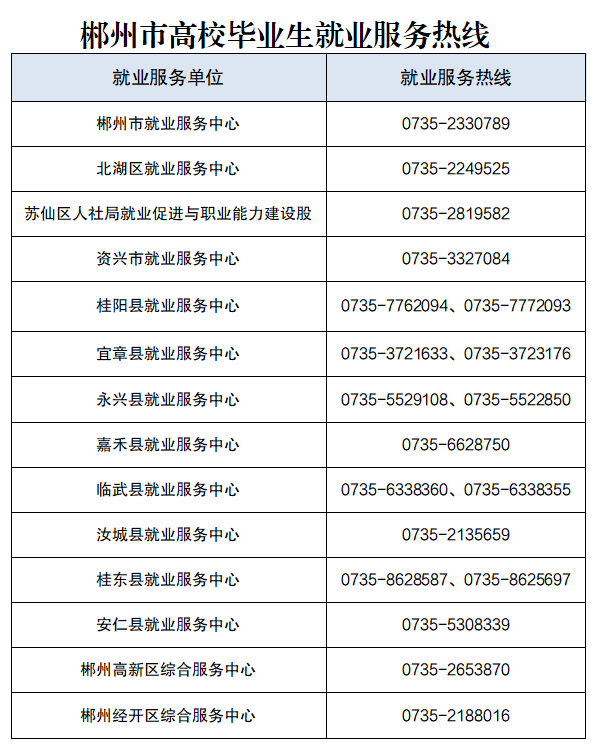 郴州市高校毕业生就业服务热线

| 就业服务单位 | 就业服务热线 |
|---|---|
| 郴州市就业服务中心 | 0735-2330789 |
| 北湖区就业服务中心 | 0735-2249525 |
| 苏仙区人社局就业促进与职业能力建设股 | 0735-2819582 |
| 资兴市就业服务中心 | 0735-3327084 |
| 桂阳县就业服务中心 | 0735-7762094、0735-7772093 |
| 宜章县就业服务中心 | 0735-3721633、0735-3723176 |
| 永兴县就业服务中心 | 0735-5529108、0735-5522850 |
| 嘉禾县就业服务中心 | 0735-6628750 |
| 临武县就业服务中心 | 0735-6338360、0735-6338355 |
| 汝城县就业服务中心 | 0735-2135659 |
| 桂东县就业服务中心 | 0735-8628587、0735-8625697 |
| 安仁县就业服务中心 | 0735-5308339 |
| 郴州高新区综合服务中心 | 0735-2653870 |
| 郴州经开区综合服务中心 | 0735-2188016 |